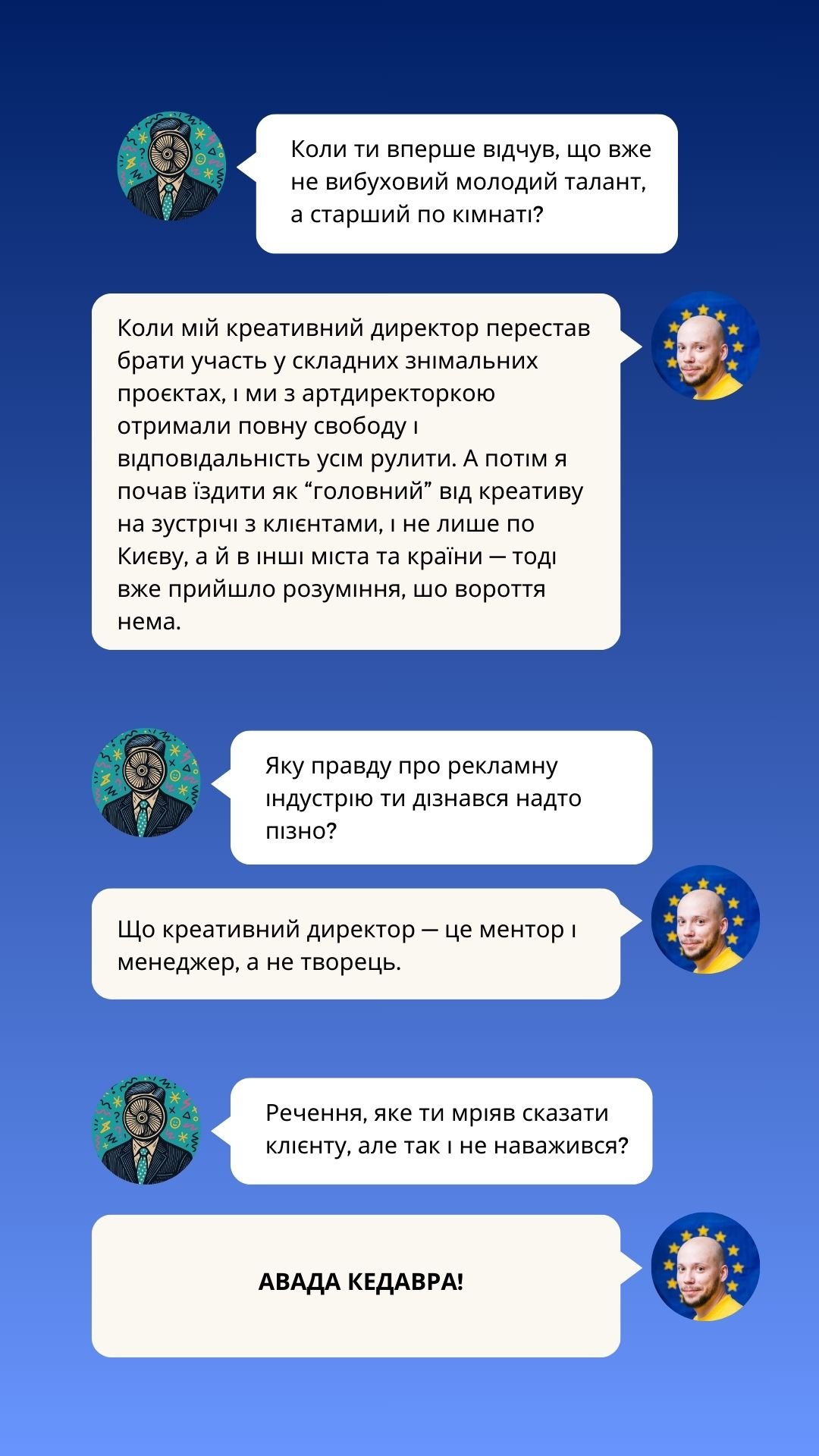 Коли ти вперше відчув, що вже не вибуховий молодий талант, а старший по кімнаті?

Коли мій креативний директор перестав брати участь у складних знімальних проєктах, і ми з артдиректоркою отримали повну свободу і відповідальність усім рулити. А потім я почав їздити як "головний" від креативу на зустрічі з клієнтами, і не лише по Києву, а й в інші міста та країни — тоді вже прийшло розуміння, шо вороття нема.

Яку правду про рекламну індустрію ти дізнався надто пізно?

Що креативний директор — це ментор і менеджер, а не творець.

Речення, яке ти мріяв сказати клієнту, але так і не наважився?

АВАДА КЕДАВРА!